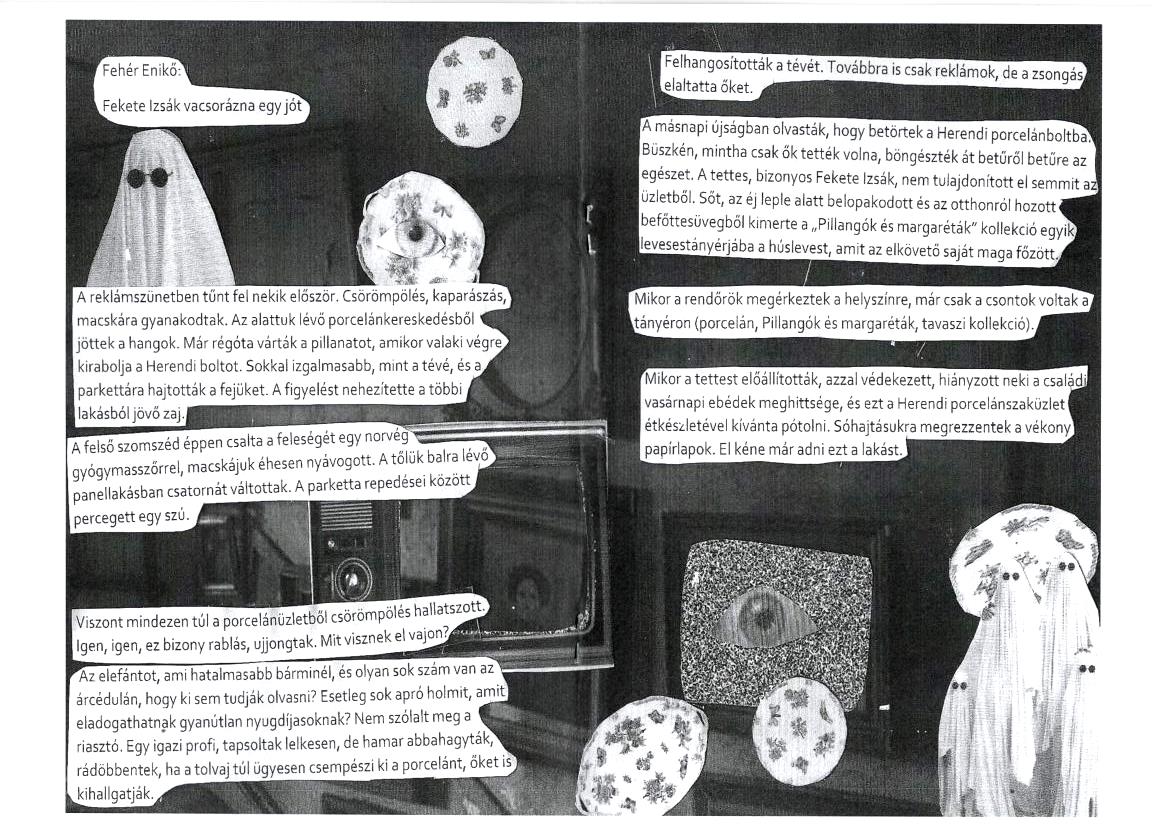 Fehér Enikő:

Fekete Izsák vacsorázna egy jót

A reklámszünetben tűnt fel nekik először. Csörömpölés, kaparászás, macskára gyanakodtak. Az alattuk lévő porcelánkereskedésből jöttek a hangok. Már régóta várták a pillanatot, amikor valaki végre kirabolja a Herendi boltot. Sokkal izgalmasabb, mint a tévé, és a parkettára hajtották a fejüket. A figyelést nehezítette a többi lakásból jövő zaj.

A felső szomszéd éppen csalta a feleségét egy norvég gyógymasszőrrel, macskájuk éhesen nyávogott. A tőlük balra lévő panellakásban csatornát váltottak. A parketta repedései között percegett egy szú.

Viszont mindezen túl a porcelánüzletből csörömpölés hallatszott. Igen, igen, ez bizony rablás, ujjongtak. Mit visznek el vajon?

Az elefántot, ami hatalmasabb bárminél, és olyan sok szám van az árcédulán, hogy ki sem tudják olvasni? Esetleg sok apró holmit, amit eladogathatnak gyanútlan nyugdíjasoknak? Nem szólalt meg a riasztó. Egy igazi profi, tapsoltak lelkesen, de hamar abbahagyták, rádöbbentek, ha a tolvaj túl ügyesen csempészi ki a porcelánt, őket is kihallgatják.

Felhangosították a tévét. Továbbra is csak reklámok, de a zsongás elaltatta őket.

A másnapi újságban olvasták, hogy betörtek a Herendi porcelánboltba. Büszkén, mintha csak ők tették volna, böngészték át betűről betűre az egészet. A tettes, bizonyos Fekete Izsák, nem tulajdonított el semmit az üzletből. Sőt, az éj leple alatt belopakodott és az otthonról hozott befőttesüvegből kimerte a „Pillangók és margaréták" kollekció egyik levesestányérjába a húslevest, amit az elkövető saját maga főzött.

Mikor a rendőrök megérkeztek a helyszínre, már csak a csontok voltak a tányéron (porcelán, Pillangók és margaréták, tavaszi kollekció).

Mikor a tettest előállították, azzal védekezett, hiányzott neki a családi vasárnapi ebédek meghittsége, és ezt a Herendi porcelánszaküzlet étkészletével kívánta pótolni. Sóhajtásukra megrezzentek a vékony papírlapok. El kéne már adni ezt a lakást.